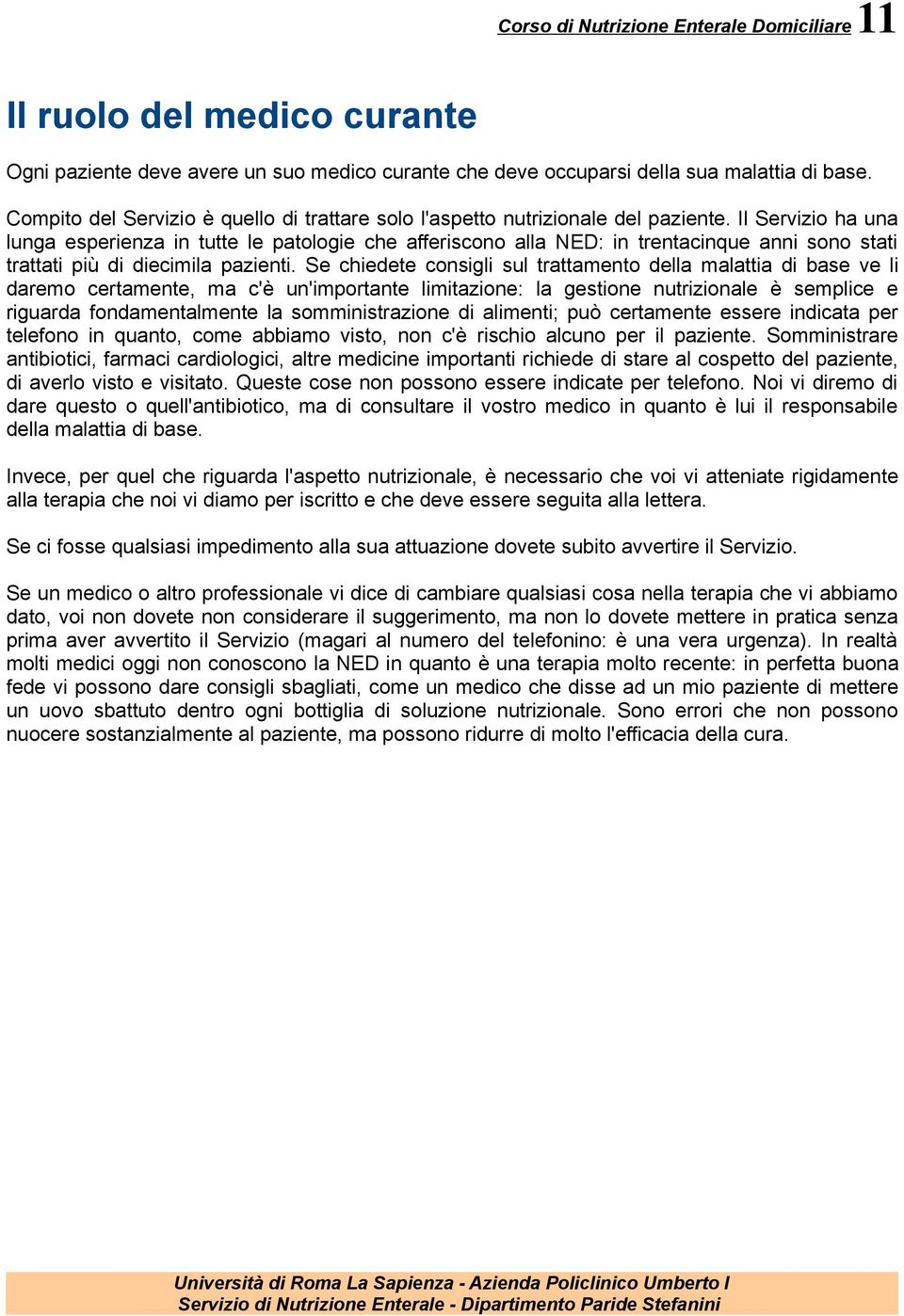 Corso di Nutrizione Enterale Domiciliare 11

Il ruolo del medico curante

Ogni paziente deve avere un suo medico curante che deve occuparsi della sua malattia di base.

Compito del Servizio è quello di trattare solo l'aspetto nutrizionale del paziente. Il Servizio ha una lunga esperienza in tutte le patologie che afferiscono alla NED: in trentacinque anni sono stati trattati più di diecimila pazienti. Se chiedete consigli sul trattamento della malattia di base ve li daremo certamente, ma c'è un'importante limitazione: la gestione nutrizionale è semplice e riguarda fondamentalmente la somministrazione di alimenti; può certamente essere indicata per telefono in quanto, come abbiamo visto, non c'è rischio alcuno per il paziente. Somministrare antibiotici, farmaci cardiologici, altre medicine importanti richiede di stare al cospetto del paziente, di averlo visto e visitato. Queste cose non possono essere indicate per telefono. Noi vi diremo di dare questo o quell'antibiotico, ma di consultare il vostro medico in quanto è lui il responsabile della malattia di base.

Invece, per quel che riguarda l'aspetto nutrizionale, è necessario che voi vi atteniate rigidamente alla terapia che noi vi diamo per iscritto e che deve essere seguita alla lettera.

Se ci fosse qualsiasi impedimento alla sua attuazione dovete subito avvertire il Servizio.

Se un medico o altro professionale vi dice di cambiare qualsiasi cosa nella terapia che vi abbiamo dato, voi non dovete non considerare il suggerimento, ma non lo dovete mettere in pratica senza prima aver avvertito il Servizio (magari al numero del telefonino: è una vera urgenza). In realtà molti medici oggi non conoscono la NED in quanto è una terapia molto recente: in perfetta buona fede vi possono dare consigli sbagliati, come un medico che disse ad un mio paziente di mettere un uovo sbattuto dentro ogni bottiglia di soluzione nutrizionale. Sono errori che non possono nuocere sostanzialmente al paziente, ma possono ridurre di molto l'efficacia della cura.

Università di Roma La Sapienza - Azienda Policlinico Umberto I
Servizio di Nutrizione Enterale - Dipartimento Paride Stefanini